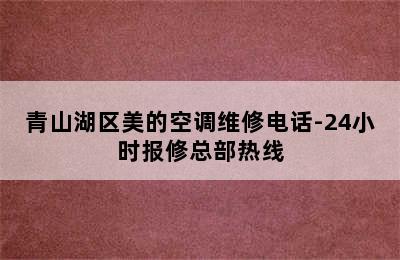 青山湖区美的空调维修电话-24小时报修总部热线